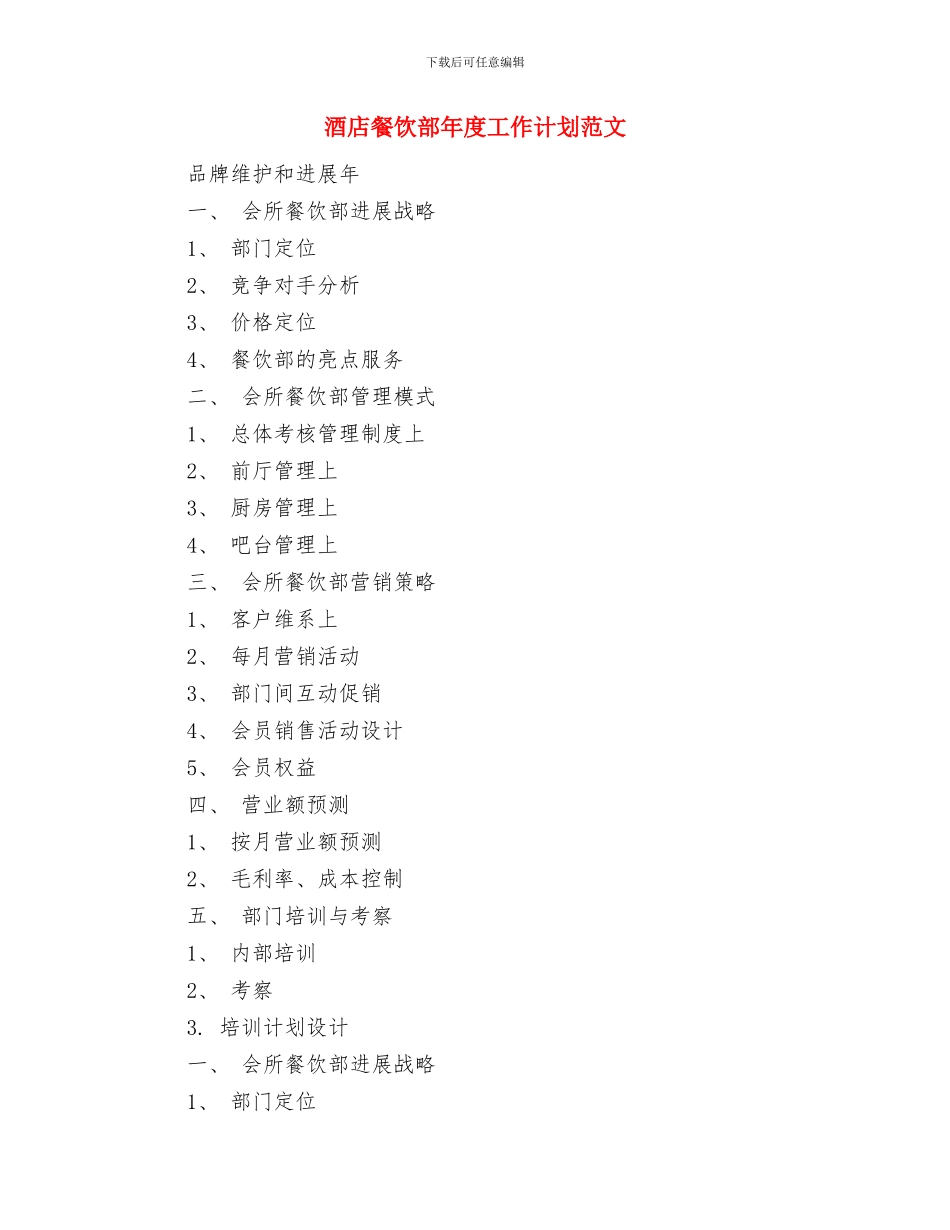 下载后可任意编辑

酒店餐饮部年度工作计划范文

品牌维护和进展年

一、 会所餐饮部进展战略

1、 部门定位

2、 竞争对手分析

3、 价格定位

4、 餐饮部的亮点服务

二、 会所餐饮部管理模式

1、 总体考核管理制度上

2、 前厅管理上

3、 厨房管理上

4、 吧台管理上

三、 会所餐饮部营销策略

1、 客户维系上

2、 每月营销活动

3、 部门间互动促销

4、 会员销售活动设计

5、 会员权益

四、 营业额预测

1、 按月营业额预测

2、 毛利率、成本控制

五、 部门培训与考察

1、 内部培训

2、 考察

3. 培训计划设计

一、 会所餐饮部进展战略

1、 部门定位